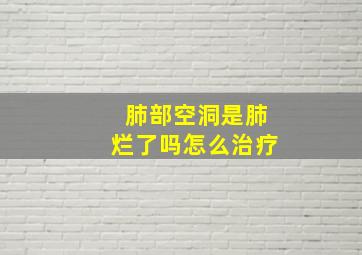 肺部空洞是肺烂了吗怎么治疗